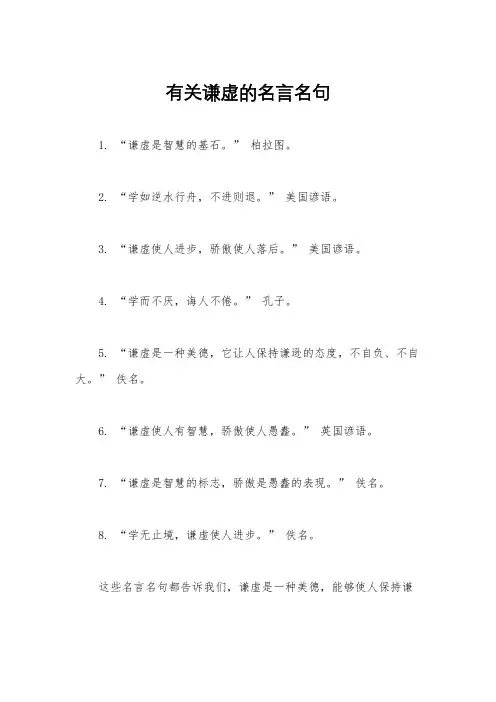 有关谦虚的名言名句

1. “谦虚是智慧的基石。” 柏拉图。

2. “学如逆水行舟，不进则退。” 美国谚语。

3. “谦虚使人进步，骄傲使人落后。” 美国谚语。

4. “学而不厌，诲人不倦。” 孔子。

5. “谦虚是一种美德，它让人保持谦逊的态度，不自负、不自大。” 佚名。

6. “谦虚使人有智慧，骄傲使人愚蠢。” 英国谚语。

7. “谦虚是智慧的标志，骄傲是愚蠢的表现。” 佚名。

8. “学无止境，谦虚使人进步。” 佚名。

这些名言名句都告诉我们，谦虚是一种美德，能够使人保持谦